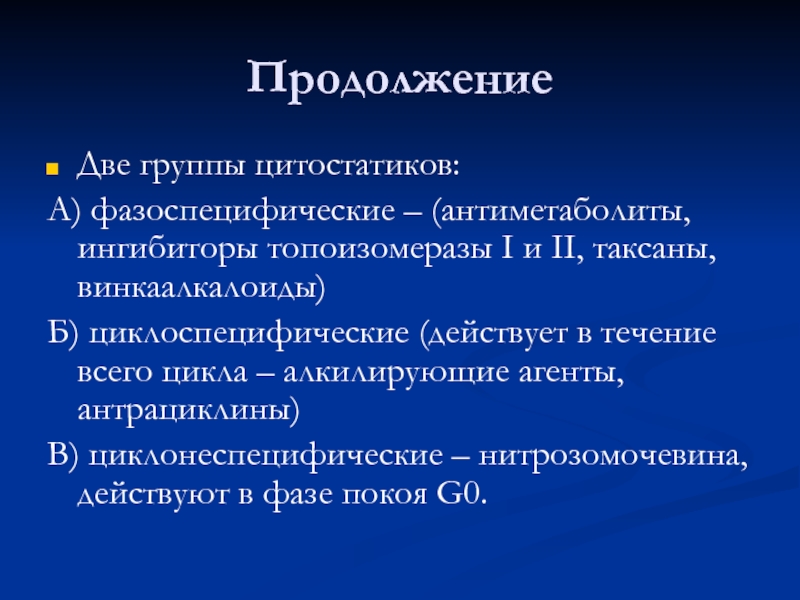 Продолжение

Две группы цитостатиков:

А) фазоспецифические – (антиметаболиты, ингибиторы топоизомеразы I и II, таксаны, винкаалкалоиды)

Б) циклоспецифические (действует в течение всего цикла – алкилирующие агенты, антрациклины)

В) циклонеспецифические – нитрозомочевина, действуют в фазе покоя G0.